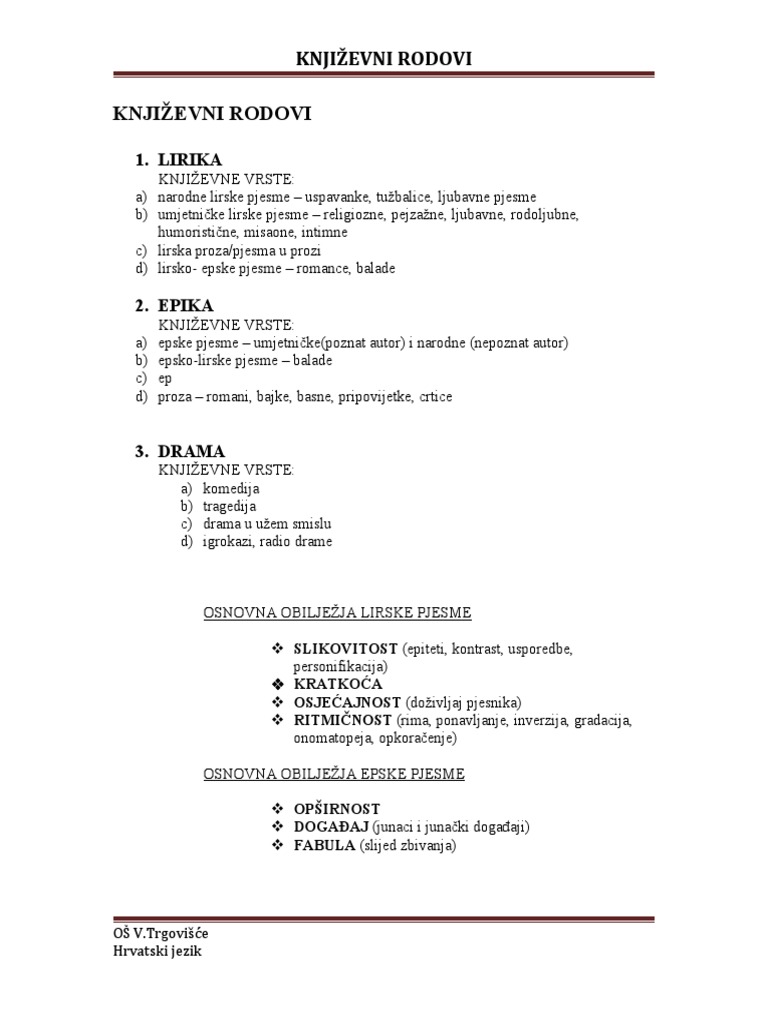 KNJIŽEVNI RODOVI

KNJIŽEVNI RODOVI

1. LIRIKA
KNJIŽEVNE VRSTE:
a) narodne lirske pjesme – uspavanke, tužbalice, ljubavne pjesme
b) umjetničke lirske pjesme – religiozne, pejzažne, ljubavne, rodoljubne, humoristične, misaone, intimne
c) lirska proza/pjesma u prozi
d) lirsko- epske pjesme – romance, balade

2. EPIKA
KNJIŽEVNE VRSTE:
a) epske pjesme – umjetničke(poznat autor) i narodne (nepoznat autor)
b) epsko-lirske pjesme – balade
c) ep
d) proza – romani, bajke, basne, pripovijetke, crtice

3. DRAMA
KNJIŽEVNE VRSTE:
a) komedija
b) tragedija
c) drama u užem smislu
d) igrokazi, radio drame

OSNOVNA OBILJEŽJA LIRSKE PJESME

❖ SLIKOVITOST (epiteti, kontrast, usporedbe, personifikacija)
❖ KRATKOĆA
❖ OSJEĆAJNOST (doživljaj pjesnika)
❖ RITMIČNOST (rima, ponavljanje, inverzija, gradacija, onomatopeja, opkoračenje)

OSNOVNA OBILJEŽJA EPSKE PJESME

❖ OPŠIRNOST
❖ DOGAĐAJ (junaci i junački događaji)
❖ FABULA (slijed zbivanja)

OŠ V.Trgovišće
Hrvatski jezik